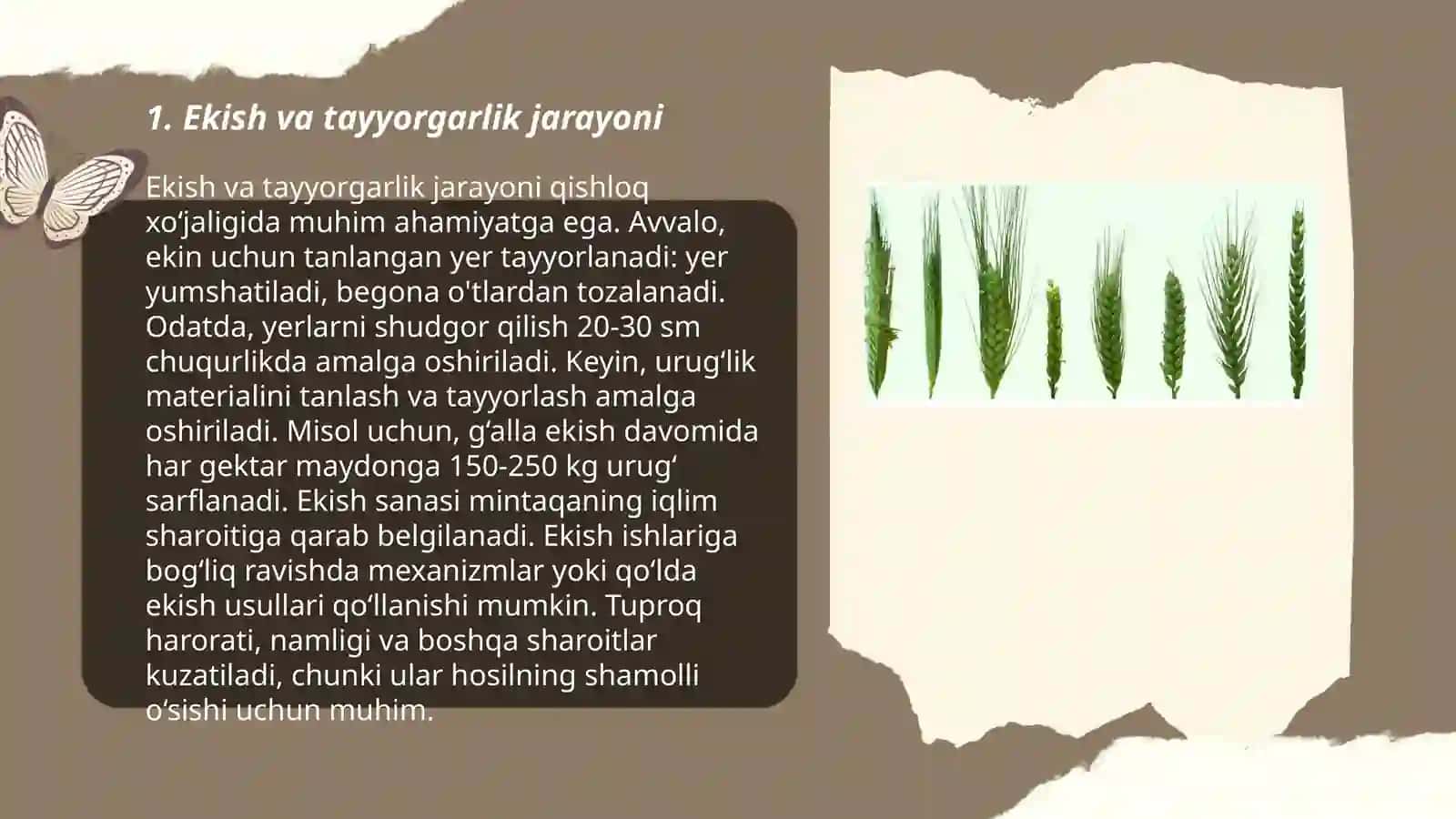 1. Ekish va tayyorgarlik jarayoni

Ekish va tayyorgarlik jarayoni qishloq xo‘jaligida muhim ahamiyatga ega. Avvalo, ekin uchun tanlangan yer tayyorlanadi: yer yumshatiladi, begona o'tlardan tozalanadi. Odatda, yerlarni shudgor qilish 20-30 sm chuqurlikda amalga oshiriladi. Keyin, urug‘lik materialini tanlash va tayyorlash amalga oshiriladi. Misol uchun, g‘alla ekish davomida har gektar maydonga 150-250 kg urug‘ sarflanadi. Ekish sanasi mintaqaning iqlim sharoitiga qarab belgilanadi. Ekish ishlariga bog‘liq ravishda mexanizmlar yoki qo‘lda ekish usullari qo‘llanishi mumkin. Tuproq harorati, namligi va boshqa sharoitlar kuzatiladi, chunki ular hosilning shamolli o‘sishi uchun muhim.